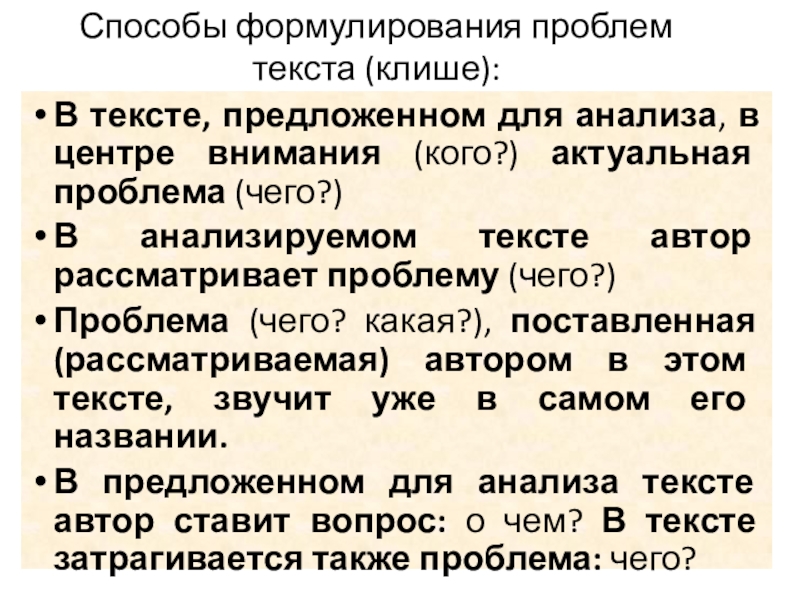 Способы формулирования проблем текста (клише):

• В тексте, предложенном для анализа, в центре внимания (кого?) актуальная проблема (чего?)
• В анализируемом тексте автор рассматривает проблему (чего?)
• Проблема (чего? какая?), поставленная (рассматриваемая) автором в этом тексте, звучит уже в самом его названии.
• В предложенном для анализа тексте автор ставит вопрос: о чем? В тексте затрагивается также проблема: чего?